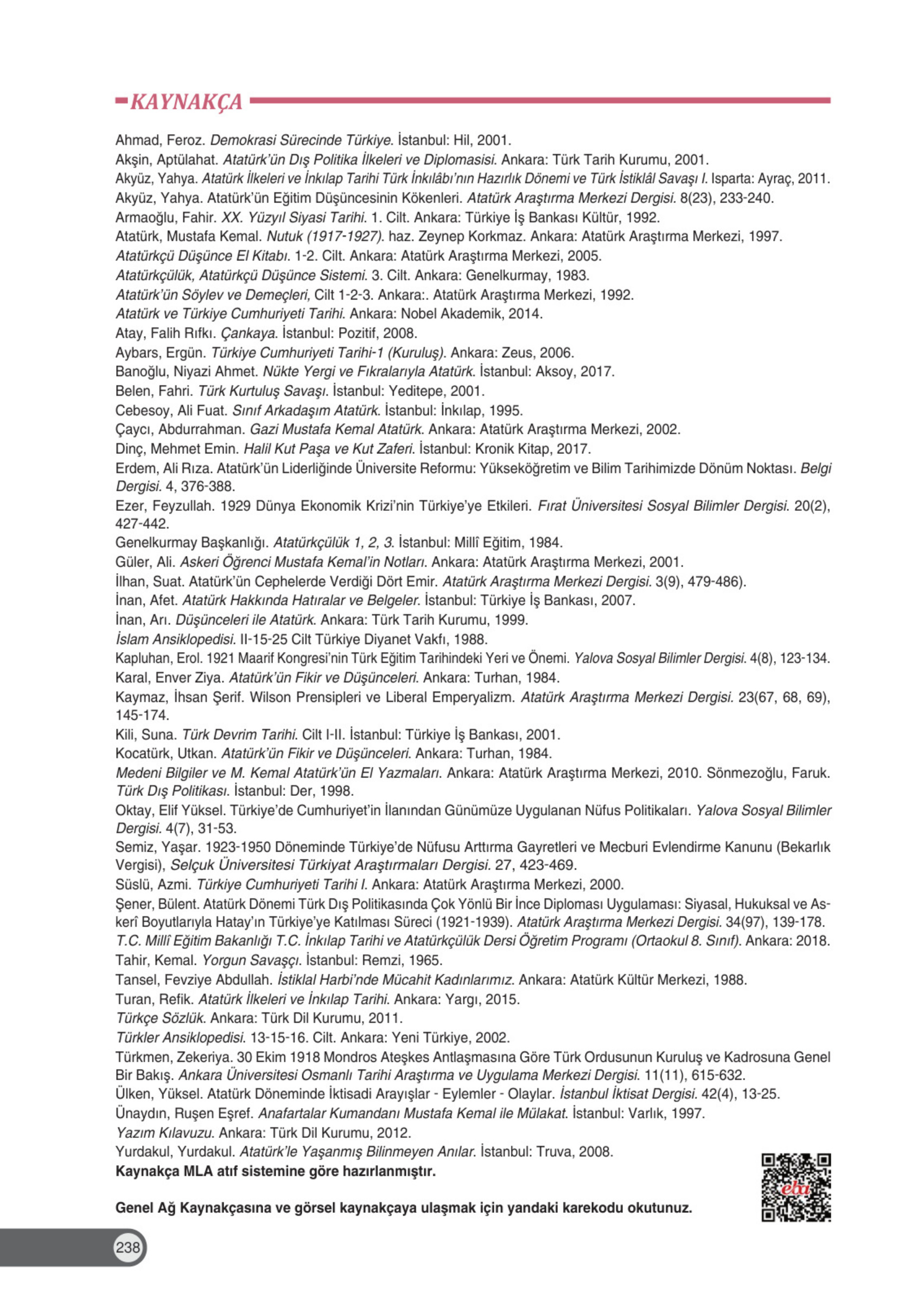 KAYNAKÇA

Ahmad, Feroz. Demokrasi Sürecinde Türkiye. İstanbul: Hil, 2001.
Akşin, Aptülahat. Atatürk'ün Dış Politika İlkeleri ve Diplomasisi. Ankara: Türk Tarih Kurumu, 2001.
Akyüz, Yahya. Atatürk İlkeleri ve İnkılap Tarihi Türk İnkılâbı'nın Hazırlık Dönemi ve Türk İstiklâl Savaşı I. Isparta: Ayraç, 2011.
Akyüz, Yahya. Atatürk'ün Eğitim Düşüncesinin Kökenleri. Atatürk Araştırma Merkezi Dergisi. 8(23), 233-240.
Armaoğlu, Fahir. XX. Yüzyıl Siyasi Tarihi. 1. Cilt. Ankara: Türkiye İş Bankası Kültür, 1992.
Atatürk, Mustafa Kemal. Nutuk (1917-1927). haz. Zeynep Korkmaz. Ankara: Atatürk Araştırma Merkezi, 1997.
Atatürkçü Düşünce El Kitabı. 1-2. Cilt. Ankara: Atatürk Araştırma Merkezi, 2005.
Atatürkçülük, Atatürkçü Düşünce Sistemi. 3. Cilt. Ankara: Genelkurmay, 1983.
Atatürk'ün Söylev ve Demeçleri, Cilt 1-2-3. Ankara:. Atatürk Araştırma Merkezi, 1992.
Atatürk ve Türkiye Cumhuriyeti Tarihi. Ankara: Nobel Akademik, 2014.
Atay, Falih Rıfkı. Çankaya. İstanbul: Pozitif, 2008.
Aybars, Ergün. Türkiye Cumhuriyeti Tarihi-1 (Kuruluş). Ankara: Zeus, 2006.
Banoğlu, Niyazi Ahmet. Nükte Yergi ve Fıkralarıyla Atatürk. İstanbul: Aksoy, 2017.
Belen, Fahri. Türk Kurtuluş Savaşı. İstanbul: Yeditepe, 2001.
Cebesoy, Ali Fuat. Sınıf Arkadaşım Atatürk. İstanbul: İnkılap, 1995.
Çaycı, Abdurrahman. Gazi Mustafa Kemal Atatürk. Ankara: Atatürk Araştırma Merkezi, 2002.
Dinç, Mehmet Emin. Halil Kut Paşa ve Kut Zaferi. İstanbul: Kronik Kitap, 2017.
Erdem, Ali Rıza. Atatürk'ün Liderliğinde Üniversite Reformu: Yükseköğretim ve Bilim Tarihimizde Dönüm Noktası. Belgi Dergisi. 4, 376-388.
Ezer, Feyzullah. 1929 Dünya Ekonomik Krizi'nin Türkiye'ye Etkileri. Fırat Üniversitesi Sosyal Bilimler Dergisi. 20(2), 427-442.
Genelkurmay Başkanlığı. Atatürkçülük 1, 2, 3. İstanbul: Millî Eğitim, 1984.
Güler, Ali. Askeri Öğrenci Mustafa Kemal'in Notları. Ankara: Atatürk Araştırma Merkezi, 2001.
İlhan, Suat. Atatürk'ün Cephelerde Verdiği Dört Emir. Atatürk Araştırma Merkezi Dergisi. 3(9), 479-486).
İnan, Afet. Atatürk Hakkında Hatıralar ve Belgeler. İstanbul: Türkiye İş Bankası, 2007.
İnan, Arı. Düşünceleri ile Atatürk. Ankara: Türk Tarih Kurumu, 1999.
İslam Ansiklopedisi. II-15-25 Cilt Türkiye Diyanet Vakfı, 1988.
Kapluhan, Erol. 1921 Maarif Kongresi'nin Türk Eğitim Tarihindeki Yeri ve Önemi. Yalova Sosyal Bilimler Dergisi. 4(8), 123-134.
Karal, Enver Ziya. Atatürk'ün Fikir ve Düşünceleri. Ankara: Turhan, 1984.
Kaymaz, İhsan Şerif. Wilson Prensipleri ve Liberal Emperyalizm. Atatürk Araştırma Merkezi Dergisi. 23(67, 68, 69), 145-174.
Kili, Suna. Türk Devrim Tarihi. Cilt I-II. İstanbul: Türkiye İş Bankası, 2001.
Kocatürk, Utkan. Atatürk'ün Fikir ve Düşünceleri. Ankara: Turhan, 1984.
Medeni Bilgiler ve M. Kemal Atatürk'ün El Yazmaları. Ankara: Atatürk Araştırma Merkezi, 2010. Sönmezoğlu, Faruk. Türk Dış Politikası. İstanbul: Der, 1998.
Oktay, Elif Yüksel. Türkiye'de Cumhuriyet'in İlanından Günümüze Uygulanan Nüfus Politikaları. Yalova Sosyal Bilimler Dergisi. 4(7), 31-53.
Semiz, Yaşar. 1923-1950 Döneminde Türkiye'de Nüfusu Arttırma Gayretleri ve Mecburi Evlendirme Kanunu (Bekarlık Vergisi), Selçuk Üniversitesi Türkiyat Araştırmaları Dergisi. 27, 423-469.
Süslü, Azmi. Türkiye Cumhuriyeti Tarihi I. Ankara: Atatürk Araştırma Merkezi, 2000.
Şener, Bülent. Atatürk Dönemi Türk Dış Politikasında Çok Yönlü Bir İnce Diploması Uygulaması: Siyasal, Hukuksal ve Askerî Boyutlarıyla Hatay'ın Türkiye'ye Katılması Süreci (1921-1939). Atatürk Araştırma Merkezi Dergisi. 34(97), 139-178.
T.C. Millî Eğitim Bakanlığı T.C. İnkılap Tarihi ve Atatürkçülük Dersi Öğretim Programı (Ortaokul 8. Sınıf). Ankara: 2018.
Tahir, Kemal. Yorgun Savaşçı. İstanbul: Remzi, 1965.
Tansel, Fevziye Abdullah. İstiklal Harbi'nde Mücahit Kadınlarımız. Ankara: Atatürk Kültür Merkezi, 1988.
Turan, Refik. Atatürk İlkeleri ve İnkılap Tarihi. Ankara: Yargı, 2015.
Türkçe Sözlük. Ankara: Türk Dil Kurumu, 2011.
Türkler Ansiklopedisi. 13-15-16. Cilt. Ankara: Yeni Türkiye, 2002.
Türkmen, Zekeriya. 30 Ekim 1918 Mondros Ateşkes Antlaşmasına Göre Türk Ordusunun Kuruluş ve Kadrosuna Genel Bir Bakış. Ankara Üniversitesi Osmanlı Tarihi Araştırma ve Uygulama Merkezi Dergisi. 11(11), 615-632.
Ülken, Yüksel. Atatürk Döneminde İktisadi Arayışlar - Eylemler - Olaylar. İstanbul İktisat Dergisi. 42(4), 13-25.
Ünaydın, Ruşen Eşref. Anafartalar Kumandanı Mustafa Kemal ile Mülakat. İstanbul: Varlık, 1997.
Yazım Kılavuzu. Ankara: Türk Dil Kurumu, 2012.
Yurdakul, Yurdakul. Atatürk'le Yaşanmış Bilinmeyen Anılar. İstanbul: Truva, 2008.
Kaynakça MLA atıf sistemine göre hazırlanmıştır.

Genel Ağ Kaynakçasına ve görsel kaynakçaya ulaşmak için yandaki karekodu okutunuz.

eba

238